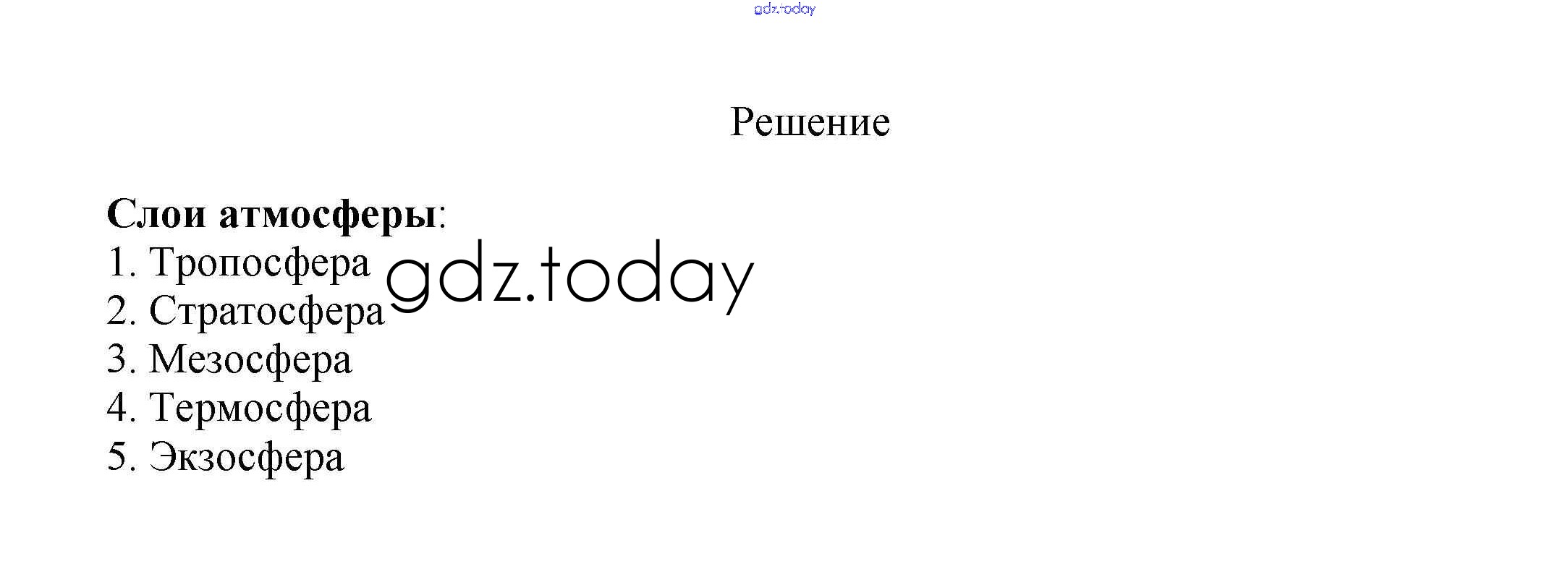 Решение

Слои атмосферы:
1. Тропосфера
2. Стратосфера
3. Мезосфера
4. Термосфера
5. Экзосфера

gdz.today